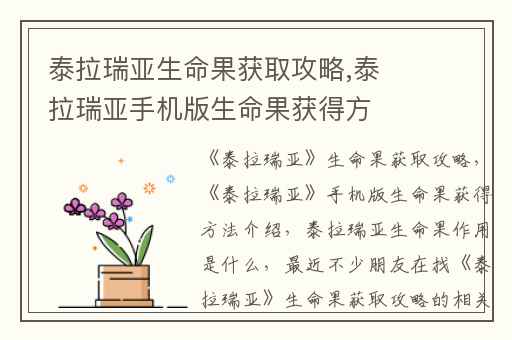 泰拉瑞亚生命果获取攻略,泰拉瑞亚手机版生命果获得方

《泰拉瑞亚》生命果获取攻略，《泰拉瑞亚》手机版生命果获得方法介绍，泰拉瑞亚生命果作用是什么，最近不少朋友在找《泰拉瑞亚》生命果获取攻略的相关